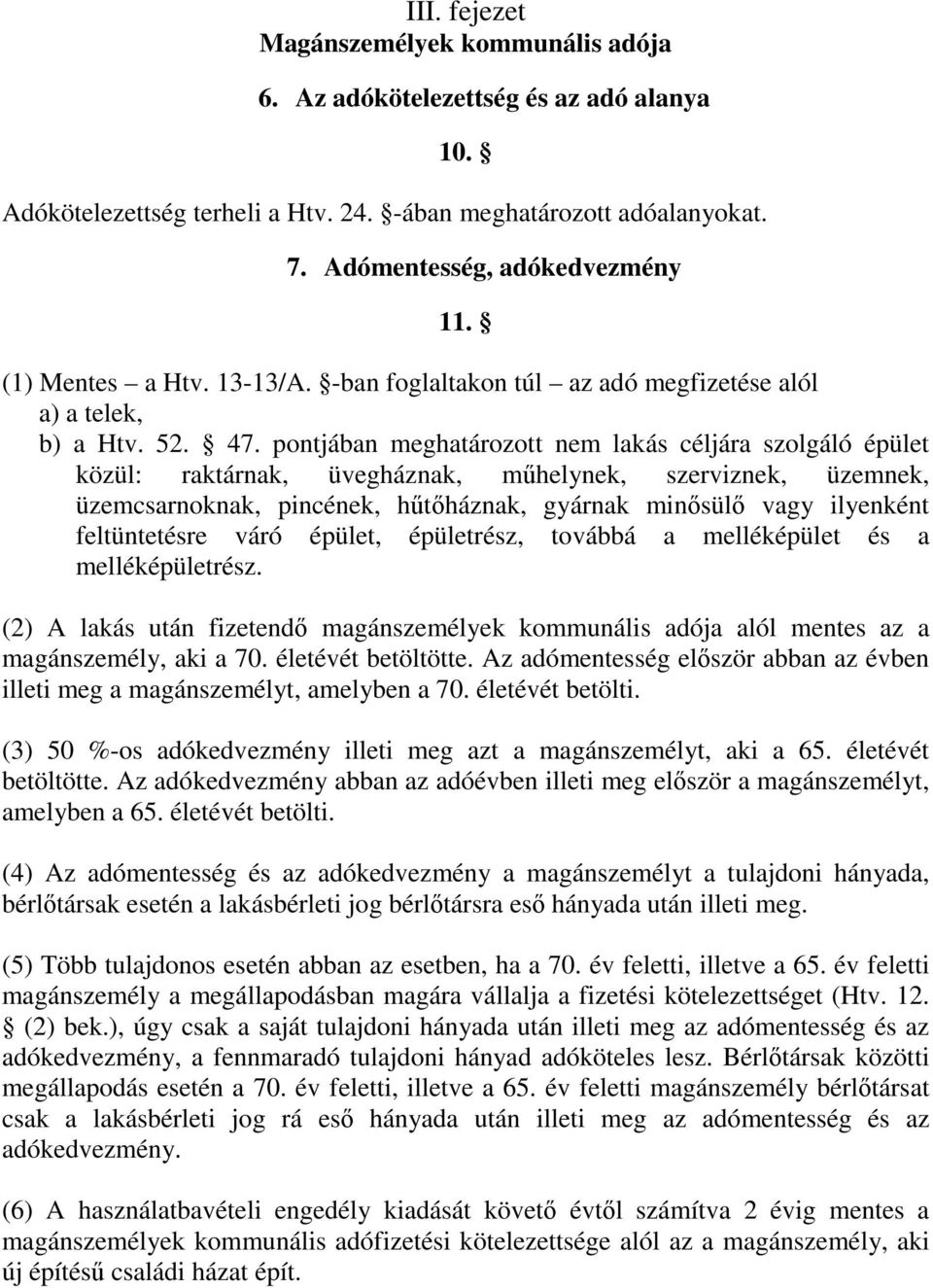 III. fejezet
Magánszemélyek kommunális adója

6. Az adókötelezettség és az adó alanya

10. §

Adókötelezettség terheli a Htv. 24. §-ában meghatározott adóalanyokat.

7. Adómentesség, adókedvezmény

11. §

(1) Mentes – a Htv. 13-13/A. §-ban foglaltakon túl – az adó megfizetése alól
a) a telek,
b) a Htv. 52. § 47. pontjában meghatározott nem lakás céljára szolgáló épület közül: raktárnak, üvegháznak, műhelynek, szerviznek, üzemnek, üzemcsarnoknak, pincének, hűtőháznak, gyárnak minősülő vagy ilyenként feltüntetésre váró épület, épületrész, továbbá a melléképület és a melléképületrész.

(2) A lakás után fizetendő magánszemélyek kommunális adója alól mentes az a magánszemély, aki a 70. életévét betöltötte. Az adómentesség először abban az évben illeti meg a magánszemélyt, amelyben a 70. életévét betölti.

(3) 50 %-os adókedvezmény illeti meg azt a magánszemélyt, aki a 65. életévét betöltötte. Az adókedvezmény abban az adóévben illeti meg először a magánszemélyt, amelyben a 65. életévét betölti.

(4) Az adómentesség és az adókedvezmény a magánszemélyt a tulajdoni hányada, bérlőtársak esetén a lakásbérleti jog bérlőtársra eső hányada után illeti meg.

(5) Több tulajdonos esetén abban az esetben, ha a 70. év feletti, illetve a 65. év feletti magánszemély a megállapodásban magára vállalja a fizetési kötelezettséget (Htv. 12. § (2) bek.), úgy csak a saját tulajdoni hányada után illeti meg az adómentesség és az adókedvezmény, a fennmaradó tulajdoni hányad adóköteles lesz. Bérlőtársak közötti megállapodás esetén a 70. év feletti, illetve a 65. év feletti magánszemély bérlőtársat csak a lakásbérleti jog rá eső hányada után illeti meg az adómentesség és az adókedvezmény.

(6) A használatbavételi engedély kiadását követő évtől számítva 2 évig mentes a magánszemélyek kommunális adófizetési kötelezettsége alól az a magánszemély, aki új építésű családi házat épít.